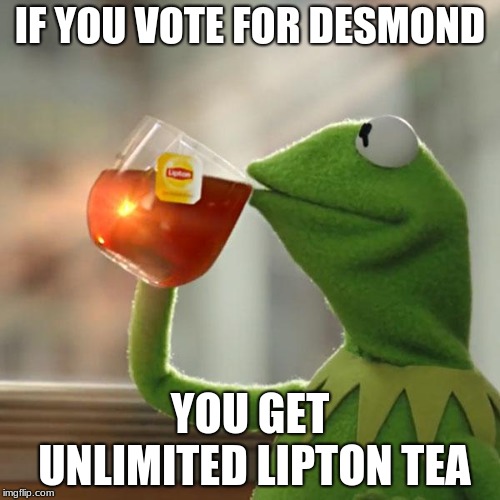 IF YOU VOTE FOR DESMOND

Lipton

YOU GET UNLIMITED LIPTON TEA

imgflip.com